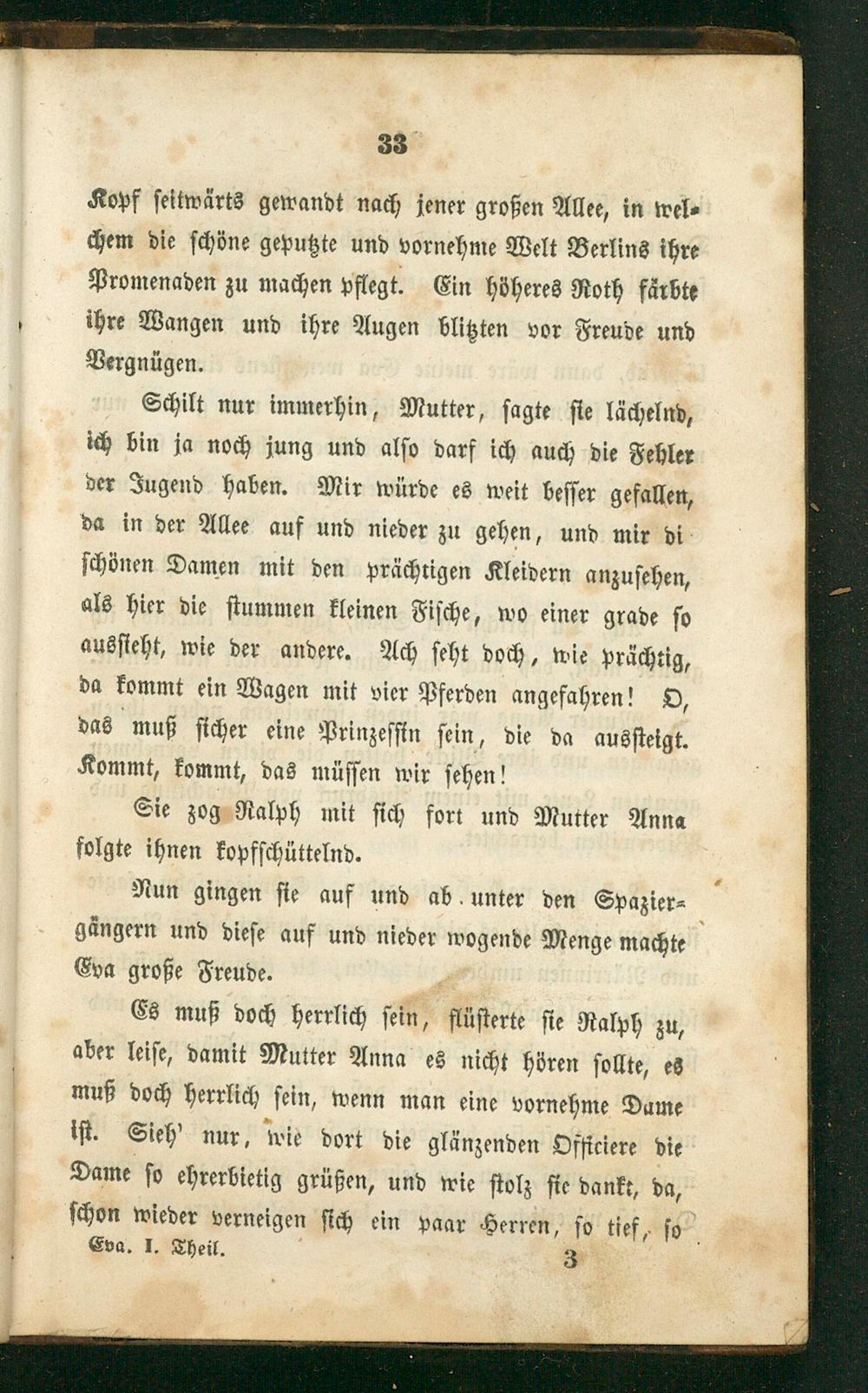 33

Kopf seitwärts gewandt nach jener großen Allee, in welchem die schöne geputzte und vornehme Welt Berlins ihre Promenaden zu machen pflegt. Ein höheres Roth färbte ihre Wangen und ihre Augen blitzten vor Freude und Vergnügen.

Schilt nur immerhin, Mutter, sagte sie lächelnd, ich bin ja noch jung und also darf ich auch die Fehler der Jugend haben. Mir würde es weit besser gefallen, da in der Allee auf und nieder zu gehen, und mir di schönen Damen mit den prächtigen Kleidern anzusehen, als hier die stummen kleinen Fische, wo einer grade so aussieht, wie der andere. Ach seht doch, wie prächtig, da kommt ein Wagen mit vier Pferden angefahren! O, das muß sicher eine Prinzessin sein, die da aussteigt. Kommt, kommt, das müssen wir sehen!

Sie zog Ralph mit sich fort und Mutter Anna folgte ihnen kopfschüttelnd.

Nun gingen sie auf und ab unter den Spaziergängern und diese auf und nieder wogende Menge machte Eva große Freude.

Es muß doch herrlich sein, flüsterte sie Ralph zu, aber leise, damit Mutter Anna es nicht hören sollte, es muß doch herrlich sein, wenn man eine vornehme Dame ist. Sieh' nur, wie dort die glänzenden Officiere die Dame so ehrerbietig grüßen, und wie stolz sie dankt, da, schon wieder verneigen sich ein paar Herren, so tief, so

Eva. I. Theil. 3